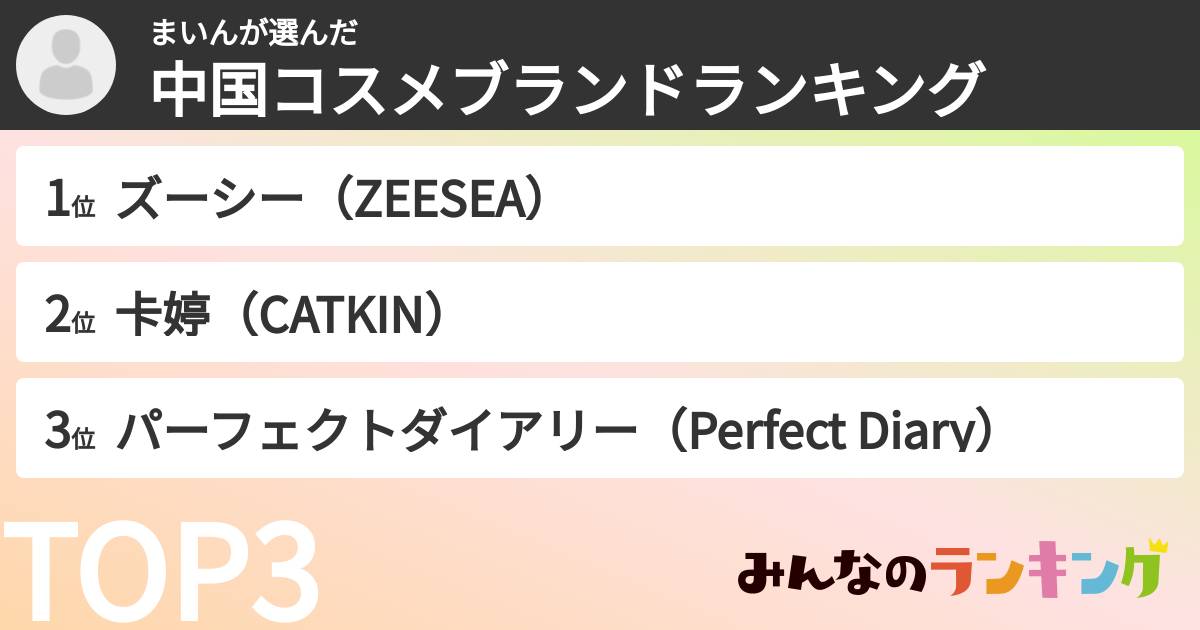 まいんが選んだ
中国コスメブランドランキング

1位 ズーシー（ZEESEA）

2位 卡婷（CATKIN）

3位 パーフェクトダイアリー（Perfect Diary）

TOP3

みんなのランキング